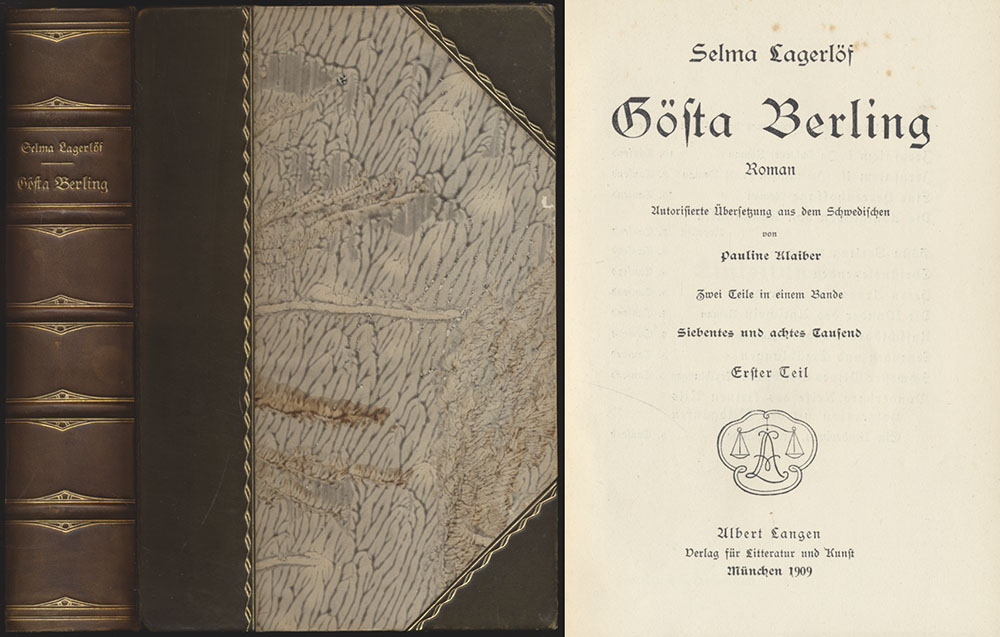 Selma Lagerlöf
Gösta Berling

Selma Lagerlöf

Gösta Berling

Roman

Autorisierte Übersetzung aus dem Schwedischen
von
Pauline Klaiber

Zwei Teile in einem Bande

Siebentes und achtes Tausend

Erster Teil

Albert Langen
Verlag für Litteratur und Kunst
München 1909